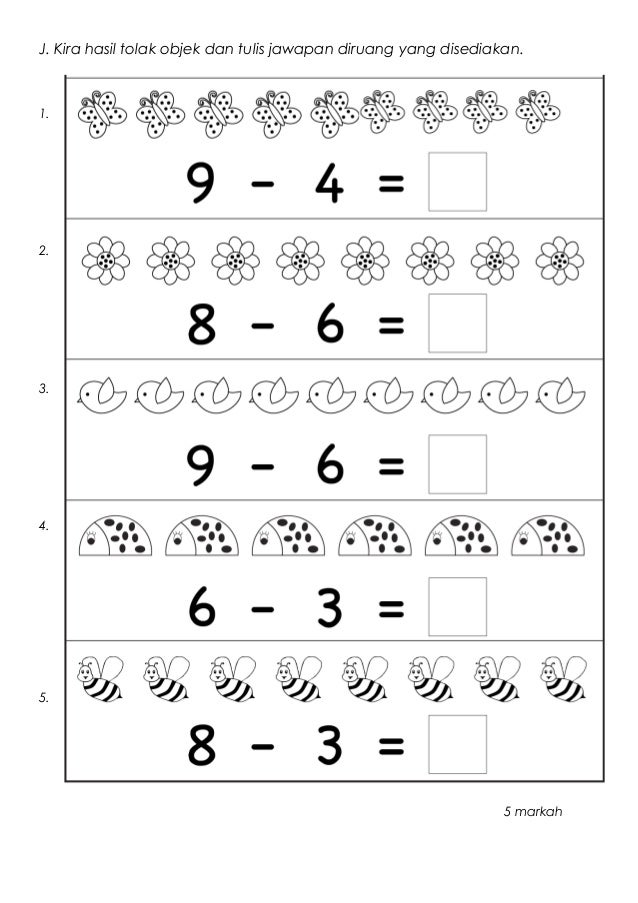 J. Kira hasil tolak objek dan tulis jawapan diruang yang disediakan.

1.

$9 - 4 =$

2.

$8 - 6 =$

3.

$9 - 6 =$

4.

$6 - 3 =$

5.

$8 - 3 =$

5 markah